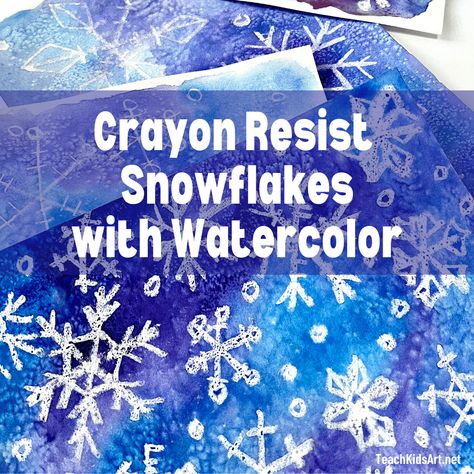 Crayon Resist Snowflakes with Watercolor

TeachKidsArt.net